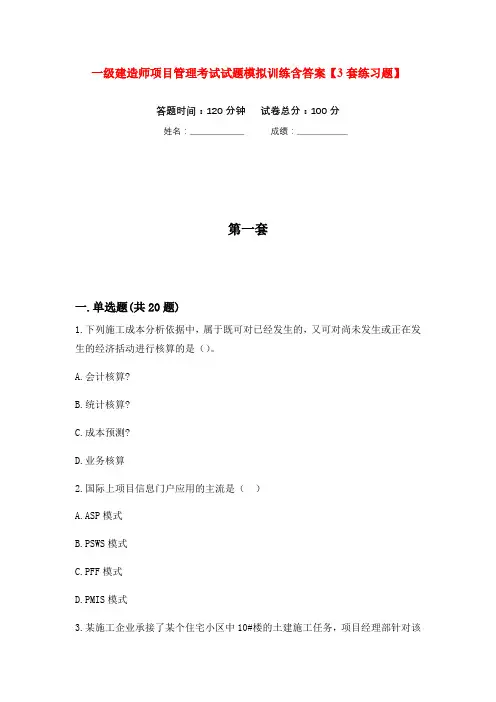 一级建造师项目管理考试试题模拟训练含答案【3套练习题】

答题时间：120分钟　试卷总分：100分

姓名：____________　成绩：____________

第一套

一.单选题(共20题)

1.下列施工成本分析依据中，属于既可对已经发生的，又可对尚未发生或正在发生的经济括动进行核算的是（）。

A.会计核算?

B.统计核算?

C.成本预测?

D.业务核算

2.国际上项目信息门户应用的主流是（ ）

A.ASP模式

B.PSWS模式

C.PFF模式

D.PMIS模式

3.某施工企业承接了某个住宅小区中10#楼的土建施工任务，项目经理部针对该